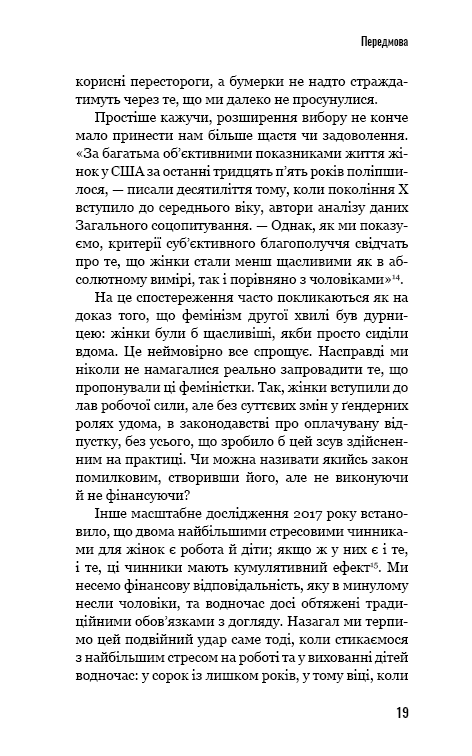 Передмова

корисні перестороги, а бумерки не надто страждатимуть через те, що ми далеко не просунулися.

Простіше кажучи, розширення вибору не конче мало принести нам більше щастя чи задоволення. «За багатьма об'єктивними показниками життя жінок у США за останні тридцять п'ять років поліпшилося, — писали десятиліття тому, коли покоління X вступило до середнього віку, автори аналізу даних Загального соцопитування. — Однак, як ми показуємо, критерії суб'єктивного благополуччя свідчать про те, що жінки стали менш щасливими як в абсолютному вимірі, так і порівняно з чоловіками»$^{14}$.

На це спостереження часто покликаються як на доказ того, що фемінізм другої хвилі був дурницею: жінки були б щасливіші, якби просто сиділи вдома. Це неймовірно все спрощує. Насправді ми ніколи не намагалися реально запровадити те, що пропонували ці феміністки. Так, жінки вступили до лав робочої сили, але без суттєвих змін у ґендерних ролях удома, в законодавстві про оплачувану відпустку, без усього, що зробило б цей зсув здійсненним на практиці. Чи можна називати якийсь закон помилковим, створивши його, але не виконуючи й не фінансуючи?

Інше масштабне дослідження 2017 року встановило, що двома найбільшими стресовими чинниками для жінок є робота й діти; якщо ж у них є і те, і те, ці чинники мають кумулятивний ефект$^{15}$. Ми несемо фінансову відповідальність, яку в минулому несли чоловіки, та водночас досі обтяжені традиційними обов'язками з догляду. Назагал ми терпимо цей подвійний удар саме тоді, коли стикаємося з найбільшим стресом на роботі та у вихованні дітей водночас: у сорок із лишком років, у тому віці, коли

19